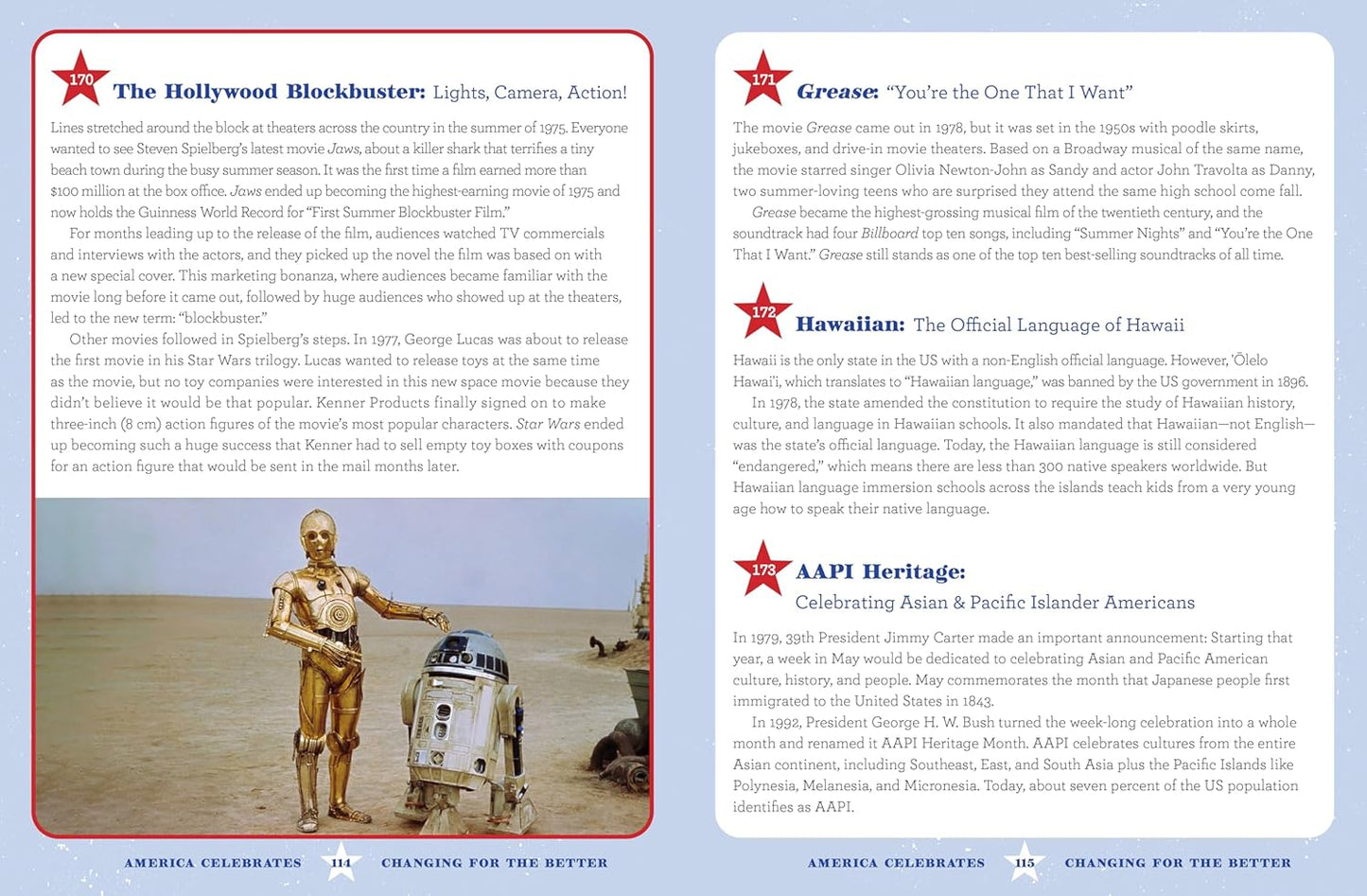 170 The Hollywood Blockbuster: Lights, Camera, Action!

Lines stretched around the block at theaters across the country in the summer of 1975. Everyone wanted to see Steven Spielberg's latest movie Jaws, about a killer shark that terrifies a tiny beach town during the busy summer season. It was the first time a film earned more than $100 million at the box office. Jaws ended up becoming the highest-earning movie of 1975 and now holds the Guinness World Record for "First Summer Blockbuster Film."

For months leading up to the release of the film, audiences watched TV commercials and interviews with the actors, and they picked up the novel the film was based on with a new special cover. This marketing bonanza, where audiences became familiar with the movie long before it came out, followed by huge audiences who showed up at the theaters, led to the new term: "blockbuster."

Other movies followed in Spielberg's steps. In 1977, George Lucas was about to release the first movie in his Star Wars trilogy. Lucas wanted to release toys at the same time as the movie, but no toy companies were interested in this new space movie because they didn't believe it would be that popular. Kenner Products finally signed on to make three-inch (8 cm) action figures of the movie's most popular characters. Star Wars ended up becoming such a huge success that Kenner had to sell empty toy boxes with coupons for an action figure that would be sent in the mail months later.

AMERICA CELEBRATES 114 CHANGING FOR THE BETTER

171 Grease: "You're the One That I Want"

The movie Grease came out in 1978, but it was set in the 1950s with poodle skirts, jukeboxes, and drive-in movie theaters. Based on a Broadway musical of the same name, the movie starred singer Olivia Newton-John as Sandy and actor John Travolta as Danny, two summer-loving teens who are surprised they attend the same high school come fall.

Grease became the highest-grossing musical film of the twentieth century, and the soundtrack had four Billboard top ten songs, including "Summer Nights" and "You're the One That I Want." Grease still stands as one of the top ten best-selling soundtracks of all time.

172 Hawaiian: The Official Language of Hawaii

Hawaii is the only state in the US with a non-English official language. However, 'Ōlelo Hawai'i, which translates to "Hawaiian language," was banned by the US government in 1896.

In 1978, the state amended the constitution to require the study of Hawaiian history, culture, and language in Hawaiian schools. It also mandated that Hawaiian—not English—was the state's official language. Today, the Hawaiian language is still considered "endangered," which means there are less than 300 native speakers worldwide. But Hawaiian language immersion schools across the islands teach kids from a very young age how to speak their native language.

173 AAPI Heritage: Celebrating Asian & Pacific Islander Americans

In 1979, 39th President Jimmy Carter made an important announcement: Starting that year, a week in May would be dedicated to celebrating Asian and Pacific American culture, history, and people. May commemorates the month that Japanese people first immigrated to the United States in 1843.

In 1992, President George H. W. Bush turned the week-long celebration into a whole month and renamed it AAPI Heritage Month. AAPI celebrates cultures from the entire Asian continent, including Southeast, East, and South Asia plus the Pacific Islands like Polynesia, Melanesia, and Micronesia. Today, about seven percent of the US population identifies as AAPI.

AMERICA CELEBRATES 115 CHANGING FOR THE BETTER